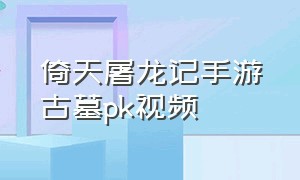 倚天屠龙记手游古墓pk视频